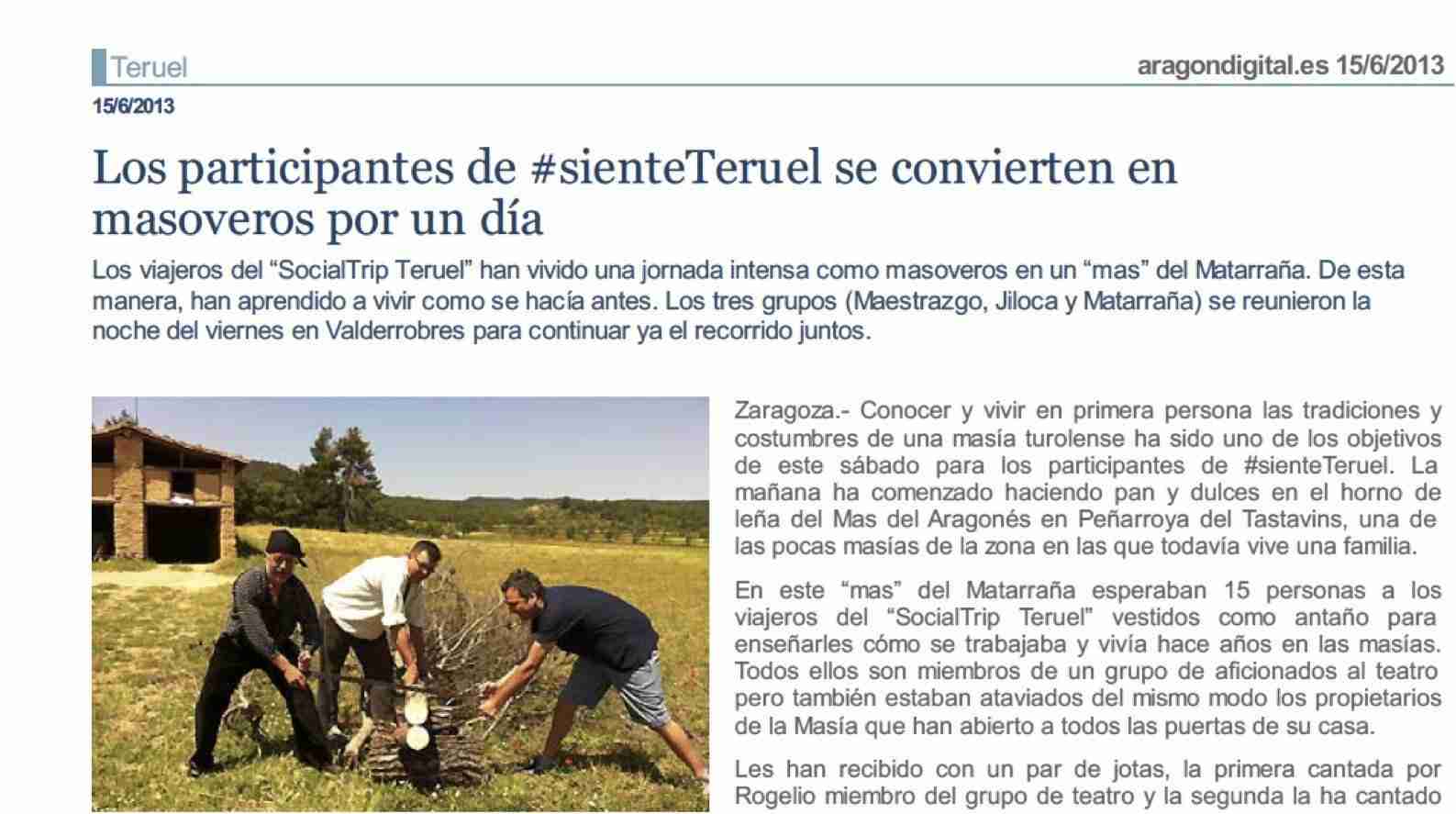 Teruel

aragondigital.es 15/6/2013

15/6/2013

Los participantes de #sienteTeruel se convierten en masoveros por un día

Los viajeros del "SocialTrip Teruel" han vivido una jornada intensa como masoveros en un "mas" del Matarraña. De esta manera, han aprendido a vivir como se hacía antes. Los tres grupos (Maestrazgo, Jiloca y Matarraña) se reunieron la noche del viernes en Valderrobres para continuar ya el recorrido juntos.

Zaragoza.- Conocer y vivir en primera persona las tradiciones y costumbres de una masía turolense ha sido uno de los objetivos de este sábado para los participantes de #sienteTeruel. La mañana ha comenzado haciendo pan y dulces en el horno de leña del Mas del Aragonés en Peñarroya del Tastavins, una de las pocas masías de la zona en las que todavía vive una familia.

En este "mas" del Matarraña esperaban 15 personas a los viajeros del "SocialTrip Teruel" vestidos como antaño para enseñarles cómo se trabajaba y vivía hace años en las masías. Todos ellos son miembros de un grupo de aficionados al teatro pero también estaban ataviados del mismo modo los propietarios de la Masía que han abierto a todos las puertas de su casa.

Les han recibido con un par de jotas, la primera cantada por Rogelio miembro del grupo de teatro y la segunda la ha cantado